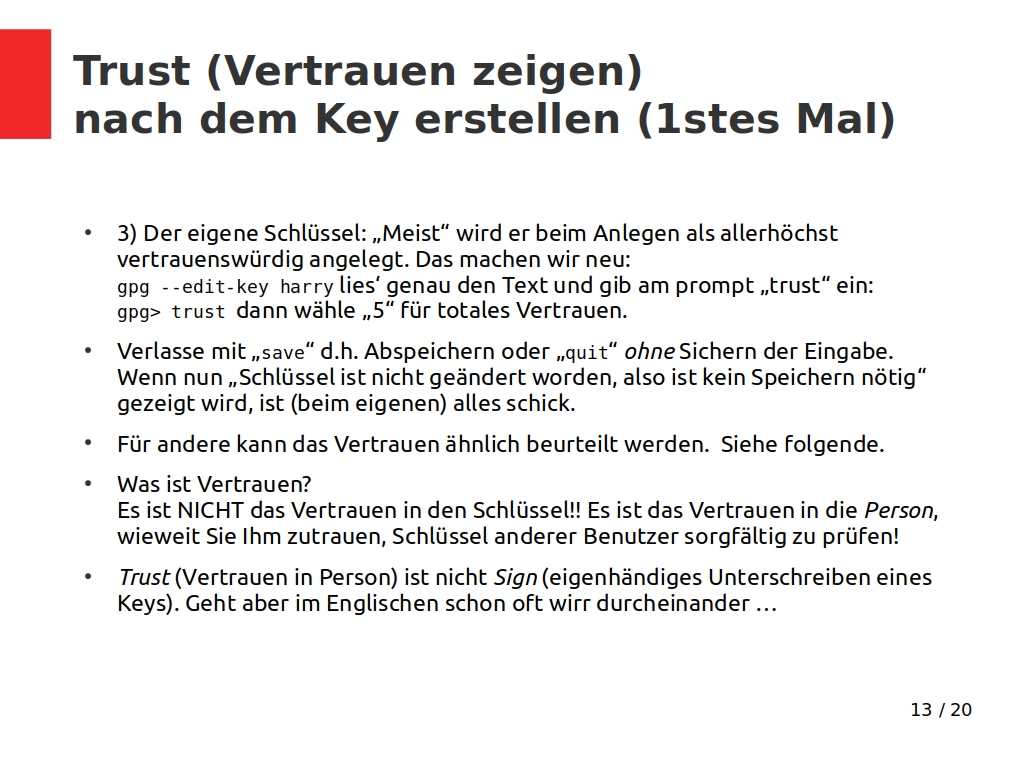 Trust (Vertrauen zeigen)
nach dem Key erstellen (1stes Mal)

• 3) Der eigene Schlüssel: „Meist“ wird er beim Anlegen als allerhöchst vertrauenswürdig angelegt. Das machen wir neu:
gpg --edit-key harry lies' genau den Text und gib am prompt „trust“ ein:
gpg> trust dann wähle „5“ für totales Vertrauen.

• Verlasse mit „save“ d.h. Abspeichern oder „quit“ ohne Sichern der Eingabe. Wenn nun „Schlüssel ist nicht geändert worden, also ist kein Speichern nötig“ gezeigt wird, ist (beim eigenen) alles schick.

• Für andere kann das Vertrauen ähnlich beurteilt werden. Siehe folgende.

• Was ist Vertrauen?
Es ist NICHT das Vertrauen in den Schlüssel!! Es ist das Vertrauen in die Person, wieweit Sie Ihm zutrauen, Schlüssel anderer Benutzer sorgfältig zu prüfen!

• Trust (Vertrauen in Person) ist nicht Sign (eigenhändiges Unterschreiben eines Keys). Geht aber im Englischen schon oft wirr durcheinander …

13 / 20